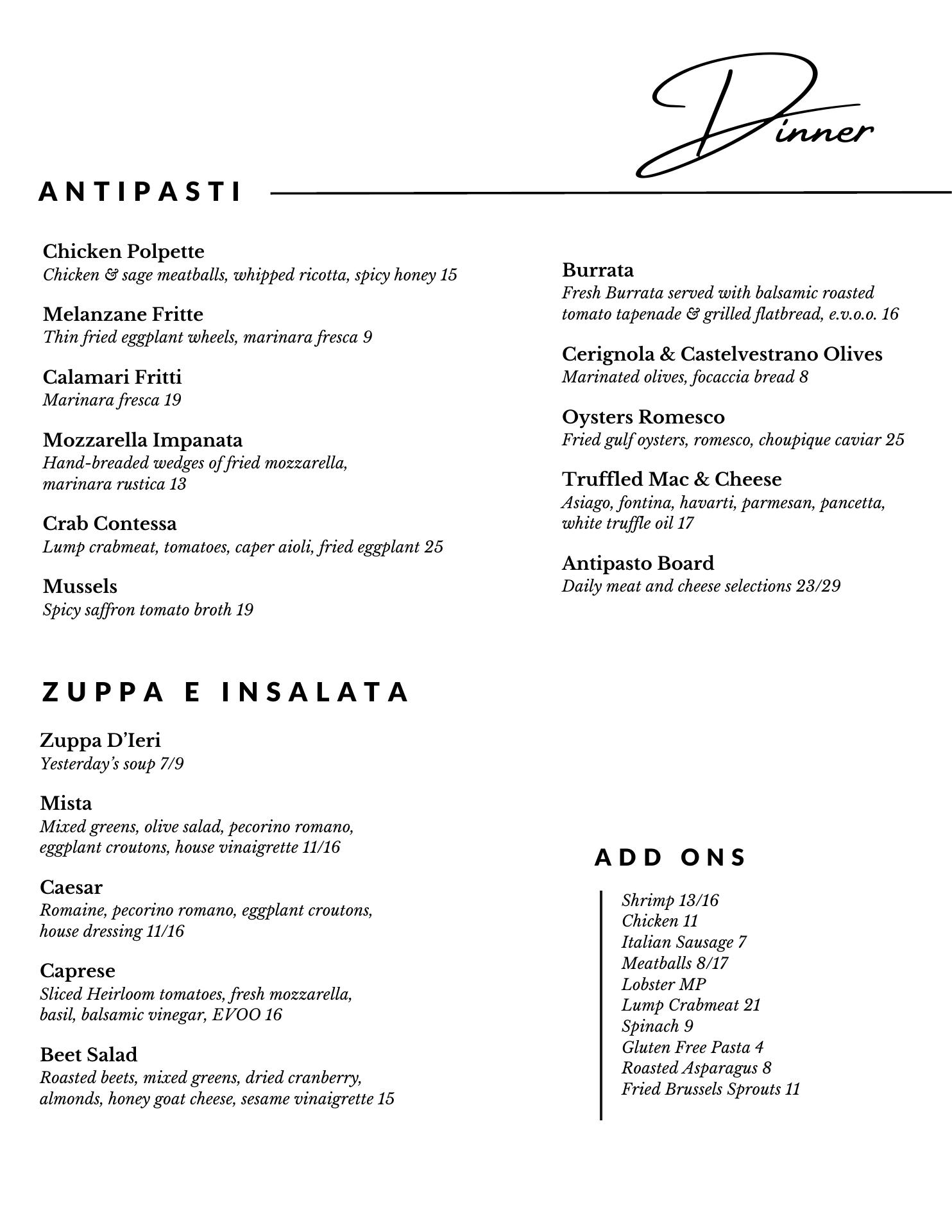 Dinner

ANTIPASTI

Chicken Polpette
Chicken & sage meatballs, whipped ricotta, spicy honey 15

Melanzane Fritte
Thin fried eggplant wheels, marinara fresca 9

Calamari Fritti
Marinara fresca 19

Mozzarella Impanata
Hand-breaded wedges of fried mozzarella, marinara rustica 13

Crab Contessa
Lump crabmeat, tomatoes, caper aioli, fried eggplant 25

Mussels
Spicy saffron tomato broth 19

Burrata
Fresh Burrata served with balsamic roasted tomato tapenade & grilled flatbread, e.v.o.o. 16

Cerignola & Castelvestrano Olives
Marinated olives, focaccia bread 8

Oysters Romesco
Fried gulf oysters, romesco, choupique caviar 25

Truffled Mac & Cheese
Asiago, fontina, havarti, parmesan, pancetta, white truffle oil 17

Antipasto Board
Daily meat and cheese selections 23/29

ZUPPA E INSALATA

Zuppa D'Ieri
Yesterday's soup 7/9

Mista
Mixed greens, olive salad, pecorino romano, eggplant croutons, house vinaigrette 11/16

Caesar
Romaine, pecorino romano, eggplant croutons, house dressing 11/16

Caprese
Sliced Heirloom tomatoes, fresh mozzarella, basil, balsamic vinegar, EVOO 16

Beet Salad
Roasted beets, mixed greens, dried cranberry, almonds, honey goat cheese, sesame vinaigrette 15

ADD ONS

Shrimp 13/16
Chicken 11
Italian Sausage 7
Meatballs 8/17
Lobster MP
Lump Crabmeat 21
Spinach 9
Gluten Free Pasta 4
Roasted Asparagus 8
Fried Brussels Sprouts 11